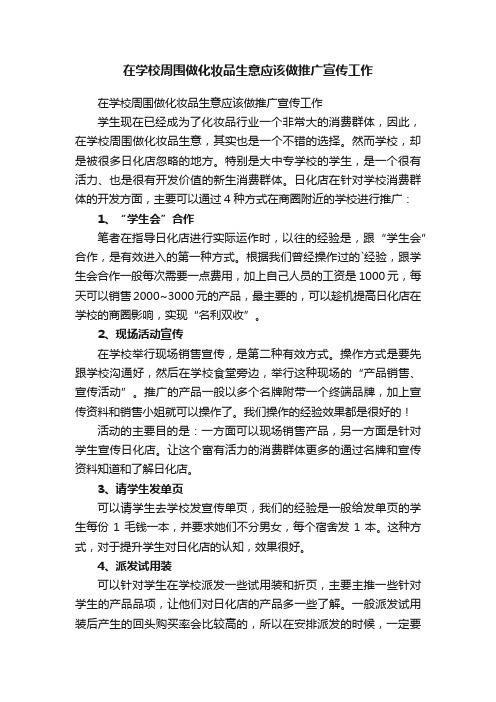 在学校周围做化妆品生意应该做推广宣传工作

在学校周围做化妆品生意应该做推广宣传工作

学生现在已经成为了化妆品行业一个非常大的消费群体，因此，在学校周围做化妆品生意，其实也是一个不错的选择。然而学校，却是被很多日化店忽略的地方。特别是大中专学校的学生，是一个很有活力、也是很有开发价值的新生消费群体。日化店在针对学校消费群体的开发方面，主要可以通过 4 种方式在商圈附近的学校进行推广：

1、“学生会”合作

笔者在指导日化店进行实际运作时，以往的经验是，跟“学生会”合作，是有效进入的第一种方式。根据我们曾经操作过的`经验，跟学生会合作一般每次需要一点费用，加上自己人员的工资是 1000 元，每天可以销售 2000~3000 元的产品，最主要的，可以趁机提高日化店在学校的商圈影响，实现“名利双收”。

2、现场活动宣传

在学校举行现场销售宣传，是第二种有效方式。操作方式是要先跟学校沟通好，然后在学校食堂旁边，举行这种现场的“产品销售、宣传活动”。推广的产品一般以多个名牌附带一个终端品牌，加上宣传资料和销售小姐就可以操作了。我们操作的经验效果都是很好的！

活动的主要目的是：一方面可以现场销售产品，另一方面是针对学生宣传日化店。让这个富有活力的消费群体更多的通过名牌和宣传资料知道和了解日化店。

3、请学生发单页

可以请学生去学校发宣传单页，我们的经验是一般给发单页的学生每份 1 毛钱一本，并要求她们不分男女，每个宿舍发 1 本。这种方式，对于提升学生对日化店的认知，效果很好。

4、派发试用装

可以针对学生在学校派发一些试用装和折页，主要主推一些针对学生的产品品项，让他们对日化店的产品多一些了解。一般派发试用装后产生的回头购买率会比较高的，所以在安排派发的时候，一定要